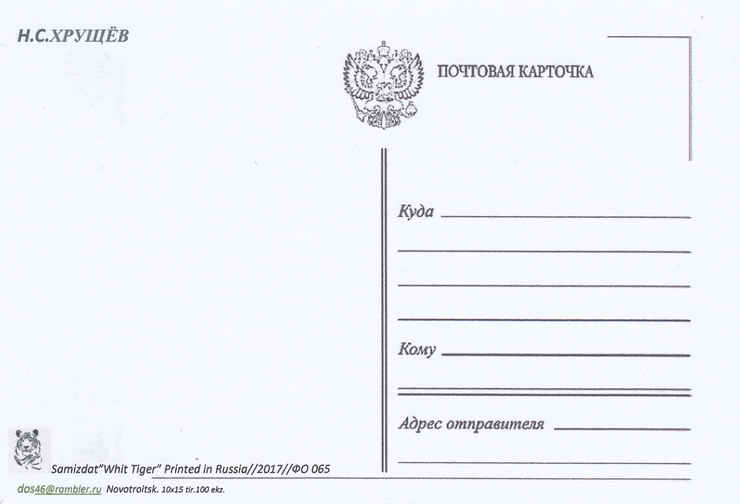 Н.С.ХРУЩЁВ

ПОЧТОВАЯ КАРТОЧКА

Куда

Кому

Адрес отправителя

Samizdat"Whit Tiger" Printed in Russia//2017//ФО 065

dos46@rambler.ru Novotroitsk. 10x15 tir.100 ekz.